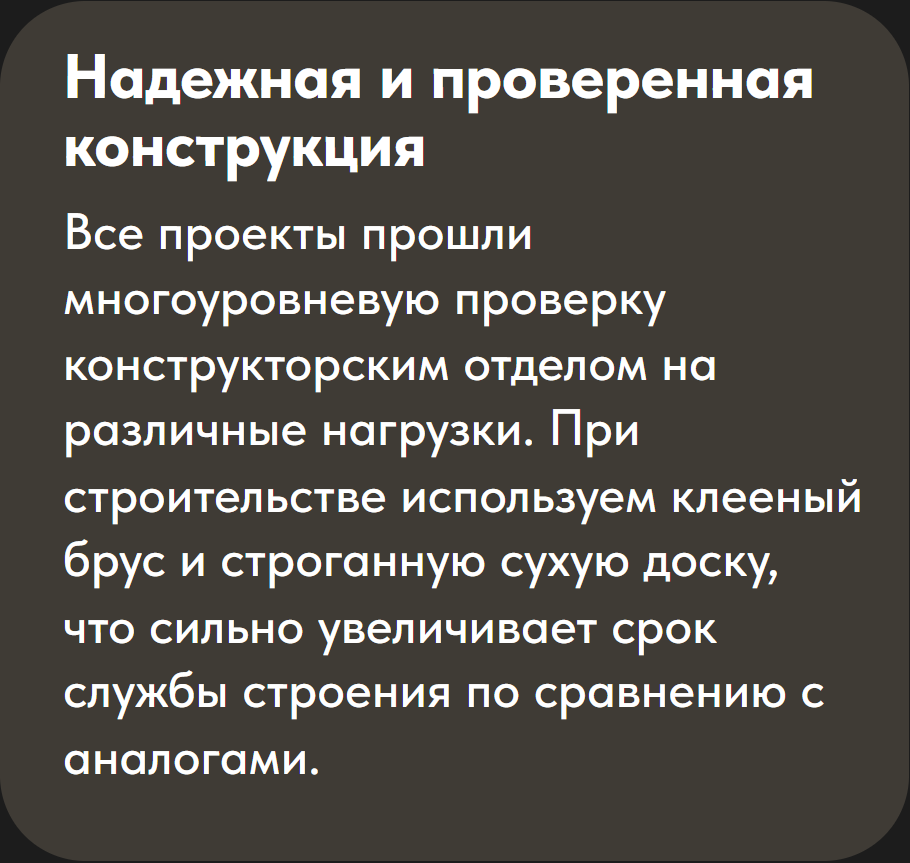 Надежная и проверенная конструкция

Все проекты прошли многоуровневую проверку конструкторским отделом на различные нагрузки. При строительстве используем клееный брус и строганную сухую доску, что сильно увеличивает срок службы строения по сравнению с аналогами.